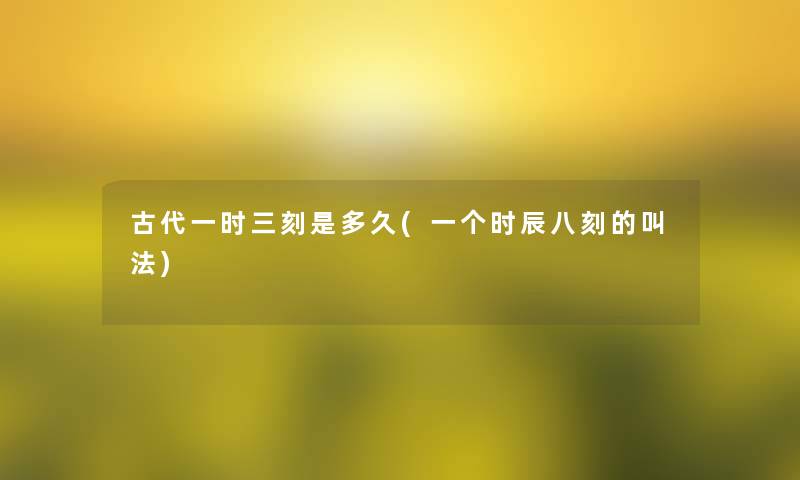 古代一时三刻是多久(一个时辰八刻的叫法)